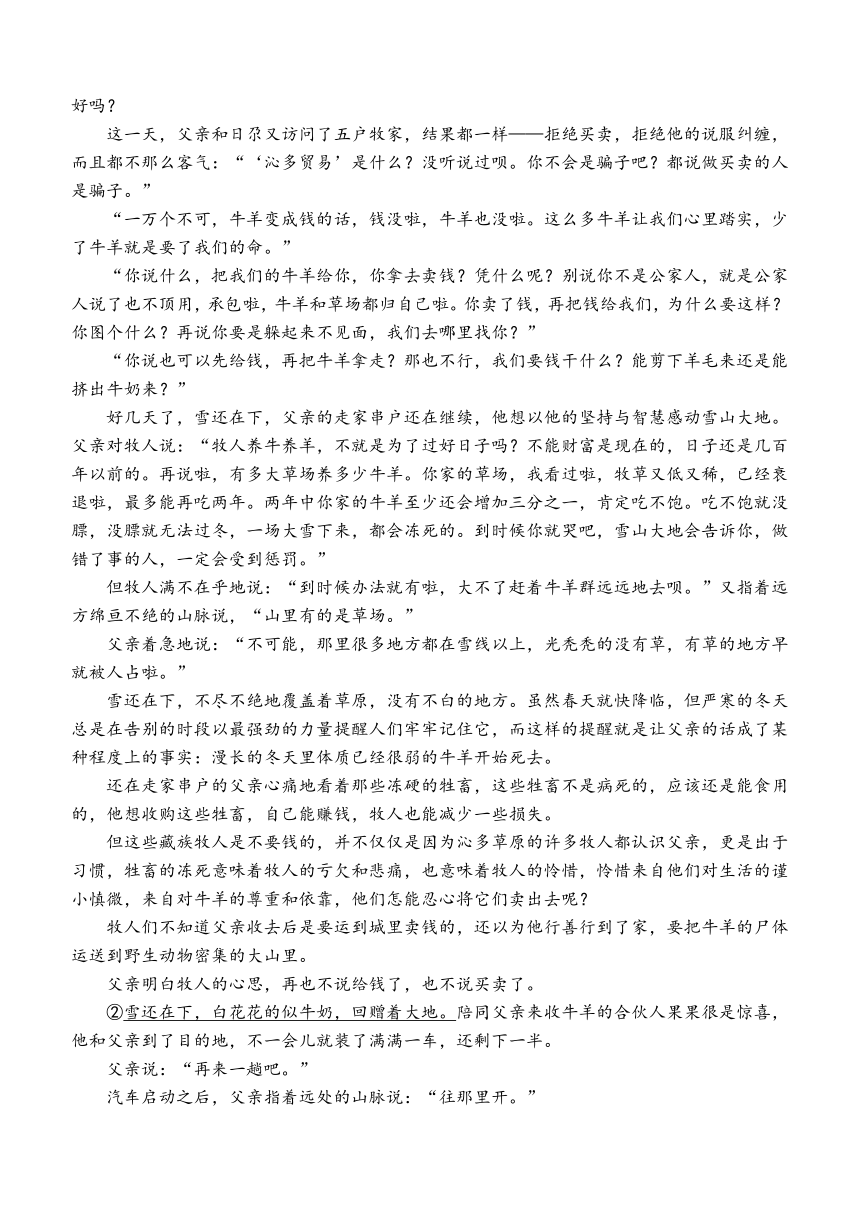 好吗？

这一天，父亲和日尕又访问了五户牧家，结果都一样——拒绝买卖，拒绝他的说服纠缠，而且都不那么客气：“‘沁多贸易’是什么？没听说过呗。你不会是骗子吧？都说做买卖的人是骗子。”

“一万个不可，牛羊变成钱的话，钱没啦，牛羊也没啦。这么多牛羊让我们心里踏实，少了牛羊就是要了我们的命。”

“你说什么，把我们的牛羊给你，你拿去卖钱？凭什么呢？别说你不是公家人，就是公家人说了也不顶用，承包啦，牛羊和草场都归自己啦。你卖了钱，再把钱给我们，为什么要这样？你图个什么？再说你要是躲起来不见面，我们去哪里找你？”

“你说也可以先给钱，再把牛羊拿走？那也不行，我们要钱干什么？能剪下羊毛来还是能挤出牛奶来？”

好几天了，雪还在下，父亲的走家串户还在继续，他想以他的坚持与智慧感动雪山大地。父亲对牧人说：“牧人养牛养羊，不就是为了过好日子吗？不能财富是现在的，日子还是几百年以前的。再说啦，有多大草场养多少牛羊。你家的草场，我看过啦，牧草又低又稀，已经衰退啦，最多能再吃两年。两年中你家的牛羊至少还会增加三分之一，肯定吃不饱。吃不饱就没膘，没膘就无法过冬，一场大雪下来，都会冻死的。到时候你就哭吧，雪山大地会告诉你，做错了事的人，一定会受到惩罚。”

但牧人满不在乎地说：“到时候办法就有啦，大不了赶着牛羊群远远地去呗。”又指着远方绵亘不绝的山脉说，“山里有的是草场。”

父亲着急地说：“不可能，那里很多地方都在雪线以上，光秃秃的没有草，有草的地方早就被人占啦。”

雪还在下，不尽不绝地覆盖着草原，没有不白的地方。虽然春天就快降临，但严寒的冬天总是在告别的时段以最强劲的力量提醒人们牢牢记住它，而这样的提醒就是让父亲的话成了某种程度上的事实：漫长的冬天里体质已经很弱的牛羊开始死去。

还在走家串户的父亲心痛地看着那些冻硬的牲畜，这些牲畜不是病死的，应该还是能食用的，他想收购这些牲畜，自己能赚钱，牧人也能减少一些损失。

但这些藏族牧人是不要钱的，并不仅仅是因为沁多草原的许多牧人都认识父亲，更是出于习惯，牲畜的冻死意味着牧人的亏欠和悲痛，也意味着牧人的怜惜，怜惜来自他们对生活的谨小慎微，来自对牛羊的尊重和依靠，他们怎能忍心将它们卖出去呢？

牧人们不知道父亲收去后是要运到城里卖钱的，还以为他行善行到了家，要把牛羊的尸体运送到野生动物密集的大山里。

父亲明白牧人的心思，再也不说给钱了，也不说买卖了。

②雪还在下，白花花的似牛奶，回赠着大地。陪同父亲来收牛羊的合伙人果果很是惊喜，他和父亲到了目的地，不一会儿就装了满满一车，还剩下一半。

父亲说：“再来一趟吧。”

汽车启动之后，父亲指着远处的山脉说：“往那里开。”